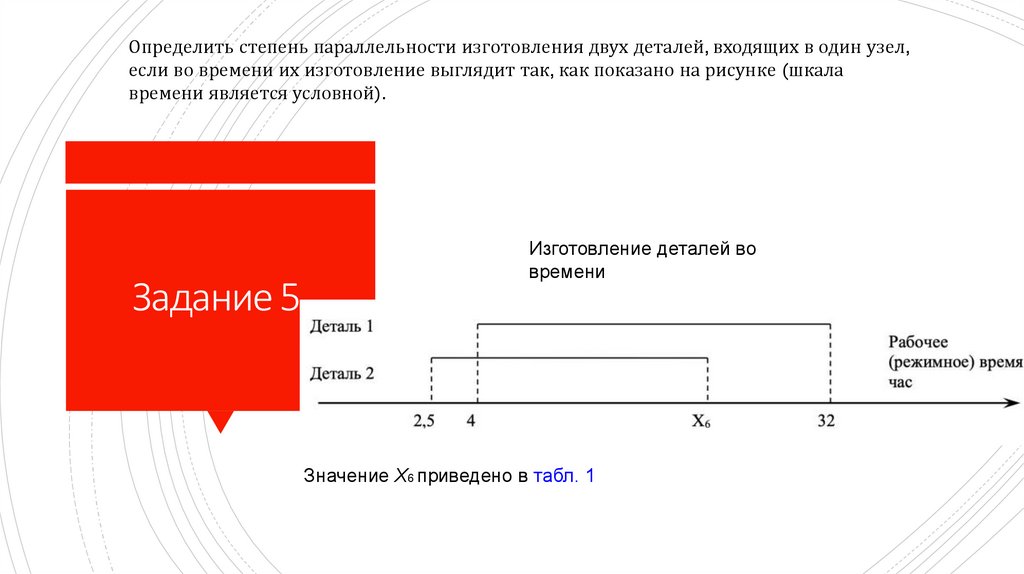 Определить степень параллельности изготовления двух деталей, входящих в один узел, если во времени их изготовление выглядит так, как показано на рисунке (шкала времени является условной).

Задание 5

Изготовление деталей во времени

Деталь 1

Деталь 2

Рабочее (режимное) время час

2,5

4

$X_6$

32

Значение $X_6$ приведено в табл. 1